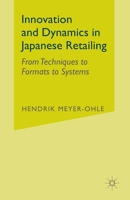 Innovation and Dynamics in Japanese Retailing

From Techniques to Formats to Systems

HENDRIK MEYER-OHLE